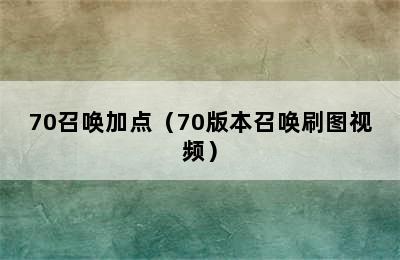 70召唤加点（70版本召唤刷图视频）